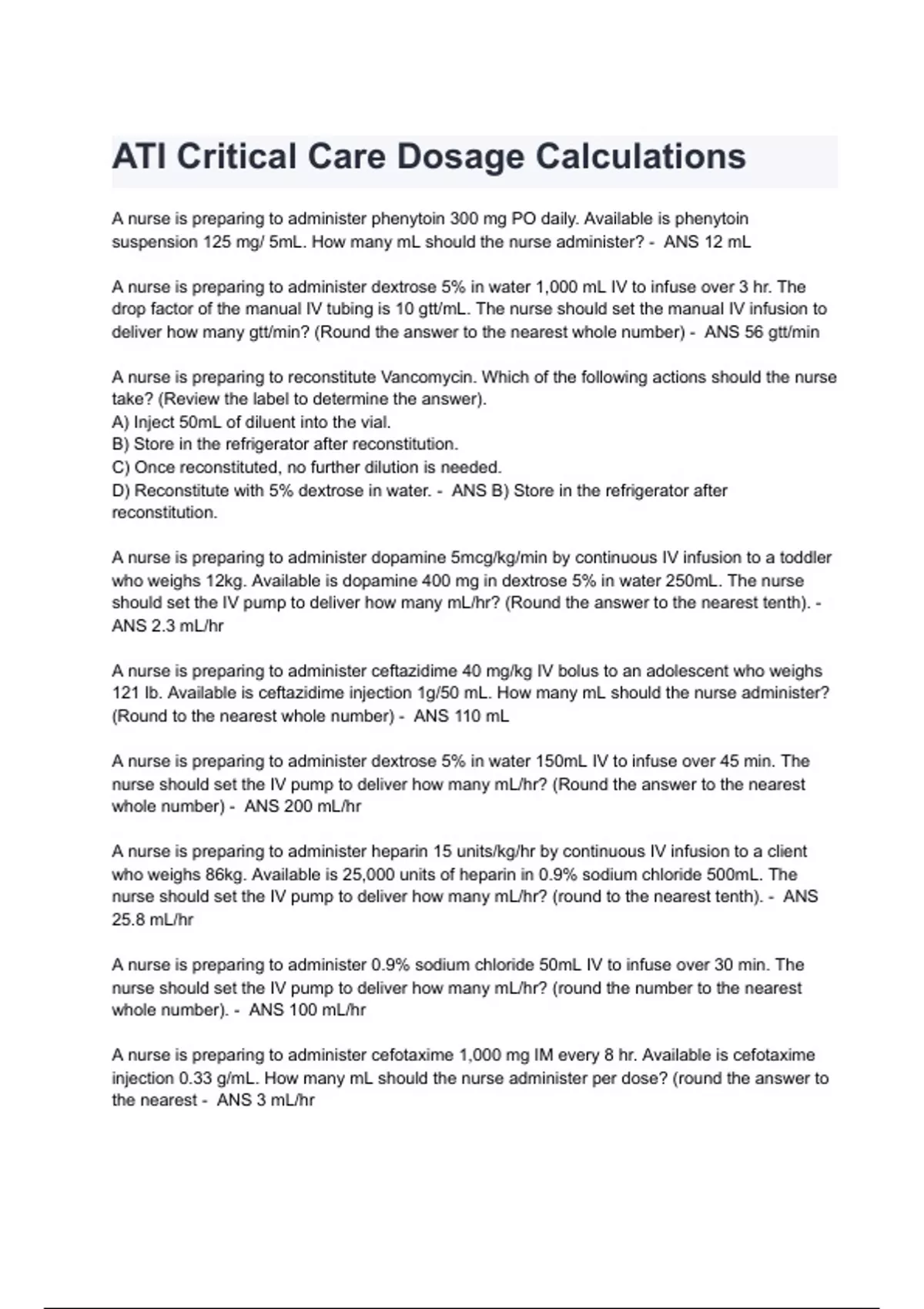 ATI Critical Care Dosage Calculations

A nurse is preparing to administer phenytoin 300 mg PO daily. Available is phenytoin suspension 125 mg/ 5mL. How many mL should the nurse administer? - ANS 12 mL

A nurse is preparing to administer dextrose 5% in water 1,000 mL IV to infuse over 3 hr. The drop factor of the manual IV tubing is 10 gtt/mL. The nurse should set the manual IV infusion to deliver how many gtt/min? (Round the answer to the nearest whole number) - ANS 56 gtt/min

A nurse is preparing to reconstitute Vancomycin. Which of the following actions should the nurse take? (Review the label to determine the answer).
A) Inject 50mL of diluent into the vial.
B) Store in the refrigerator after reconstitution.
C) Once reconstituted, no further dilution is needed.
D) Reconstitute with 5% dextrose in water. - ANS B) Store in the refrigerator after reconstitution.

A nurse is preparing to administer dopamine 5mcg/kg/min by continuous IV infusion to a toddler who weighs 12kg. Available is dopamine 400 mg in dextrose 5% in water 250mL. The nurse should set the IV pump to deliver how many mL/hr? (Round the answer to the nearest tenth). - ANS 2.3 mL/hr

A nurse is preparing to administer ceftazidime 40 mg/kg IV bolus to an adolescent who weighs 121 lb. Available is ceftazidime injection 1g/50 mL. How many mL should the nurse administer? (Round to the nearest whole number) - ANS 110 mL

A nurse is preparing to administer dextrose 5% in water 150mL IV to infuse over 45 min. The nurse should set the IV pump to deliver how many mL/hr? (Round the answer to the nearest whole number) - ANS 200 mL/hr

A nurse is preparing to administer heparin 15 units/kg/hr by continuous IV infusion to a client who weighs 86kg. Available is 25,000 units of heparin in 0.9% sodium chloride 500mL. The nurse should set the IV pump to deliver how many mL/hr? (round to the nearest tenth). - ANS 25.8 mL/hr

A nurse is preparing to administer 0.9% sodium chloride 50mL IV to infuse over 30 min. The nurse should set the IV pump to deliver how many mL/hr? (round the number to the nearest whole number). - ANS 100 mL/hr

A nurse is preparing to administer cefotaxime 1,000 mg IM every 8 hr. Available is cefotaxime injection 0.33 g/mL. How many mL should the nurse administer per dose? (round the answer to the nearest - ANS 3 mL/hr